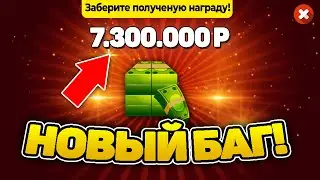 Заберите полученую награду!

7.300.000 Р

НОВЫЙ БАГ!